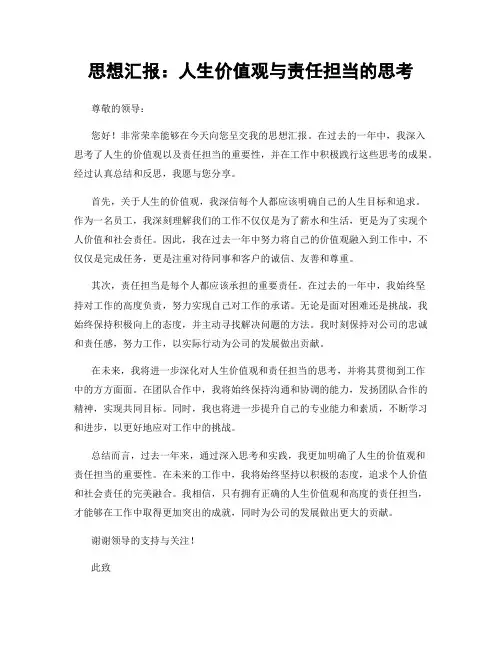 思想汇报：人生价值观与责任担当的思考

尊敬的领导：

您好！非常荣幸能够在今天向您呈交我的思想汇报。在过去的一年中，我深入思考了人生的价值观以及责任担当的重要性，并在工作中积极践行这些思考的成果。经过认真总结和反思，我愿与您分享。

首先，关于人生的价值观，我深信每个人都应该明确自己的人生目标和追求。作为一名员工，我深刻理解我们的工作不仅仅是为了薪水和生活，更是为了实现个人价值和社会责任。因此，我在过去一年中努力将自己的价值观融入到工作中，不仅仅是完成任务，更是注重对待同事和客户的诚信、友善和尊重。

其次，责任担当是每个人都应该承担的重要责任。在过去的一年中，我始终坚持对工作的高度负责，努力实现自己对工作的承诺。无论是面对困难还是挑战，我始终保持积极向上的态度，并主动寻找解决问题的方法。我时刻保持对公司的忠诚和责任感，努力工作，以实际行动为公司的发展做出贡献。

在未来，我将进一步深化对人生价值观和责任担当的思考，并将其贯彻到工作中的方方面面。在团队合作中，我将始终保持沟通和协调的能力，发扬团队合作的精神，实现共同目标。同时，我也将进一步提升自己的专业能力和素质，不断学习和进步，以更好地应对工作中的挑战。

总结而言，过去一年来，通过深入思考和实践，我更加明确了人生的价值观和责任担当的重要性。在未来的工作中，我将始终坚持以积极的态度，追求个人价值和社会责任的完美融合。我相信，只有拥有正确的人生价值观和高度的责任担当，才能够在工作中取得更加突出的成就，同时为公司的发展做出更大的贡献。

谢谢领导的支持与关注！

此致